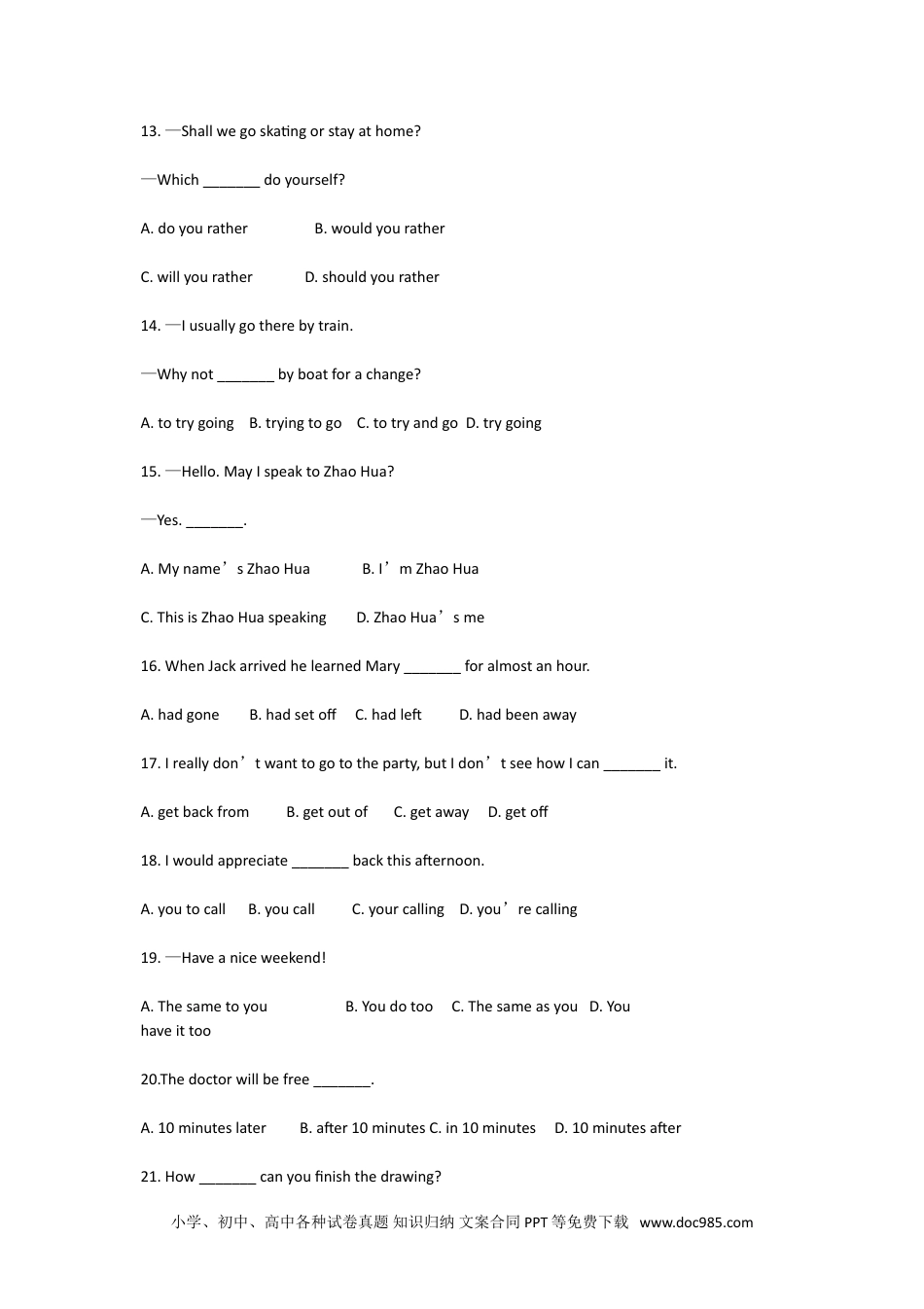 13. —Shall we go skating or stay at home?

—Which _______ do yourself?

A. do you rather B. would you rather

C. will you rather D. should you rather

14. —I usually go there by train.

—Why not _______ by boat for a change?

A. to try going B. trying to go C. to try and go D. try going

15. —Hello. May I speak to Zhao Hua?

—Yes. _______.

A. My name’s Zhao Hua B. I’m Zhao Hua

C. This is Zhao Hua speaking D. Zhao Hua’s me

16. When Jack arrived he learned Mary _______ for almost an hour.

A. had gone B. had set off C. had left D. had been away

17. I really don’t want to go to the party, but I don’t see how I can _______ it.

A. get back from B. get out of C. get away D. get off

18. I would appreciate _______ back this afternoon.

A. you to call B. you call C. your calling D. you’re calling

19. —Have a nice weekend!

A. The same to you B. You do too C. The same as you D. You have it too

20.The doctor will be free _______.

A. 10 minutes later B. after 10 minutes C. in 10 minutes D. 10 minutes after

21. How _______ can you finish the drawing?

小学、初中、高中各种试卷真题 知识归纳 文案合同 PPT 等免费下载 www.doc985.com